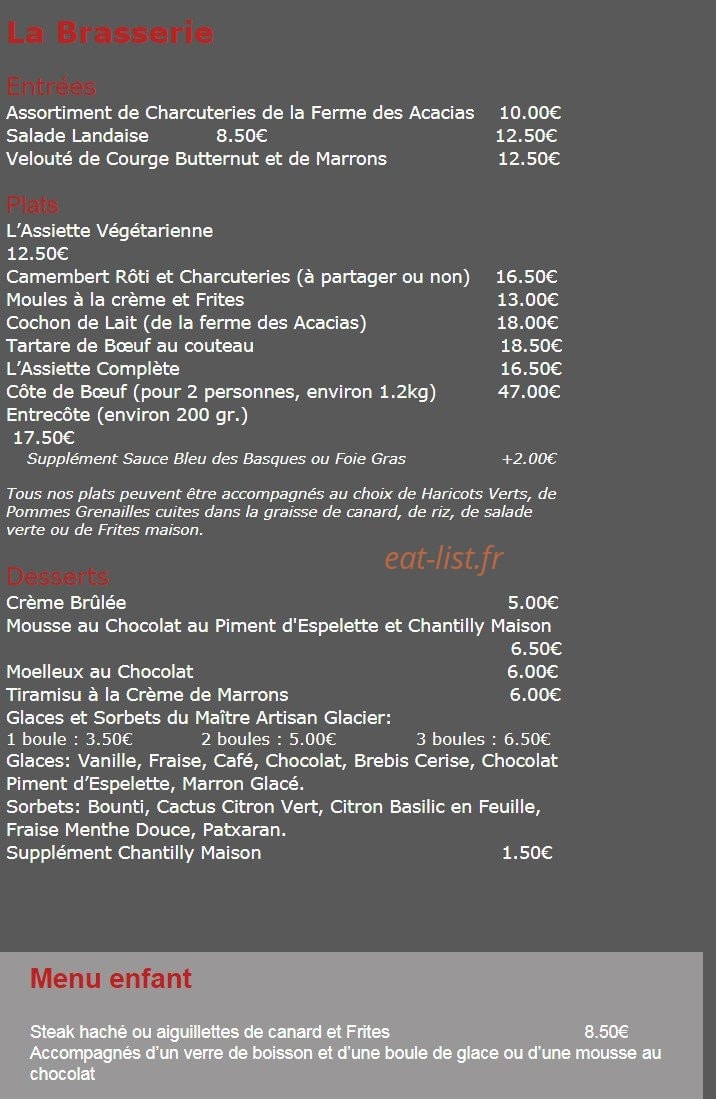 La Brasserie

Entrées
Assortiment de Charcuteries de la Ferme des Acacias 10.00€
Salade Landaise 8.50€ 12.50€
Velouté de Courge Butternut et de Marrons 12.50€

Plats
L'Assiette Végétarienne
12.50€
Camembert Rôti et Charcuteries (à partager ou non) 16.50€
Moules à la crème et Frites 13.00€
Cochon de Lait (de la ferme des Acacias) 18.00€
Tartare de Bœuf au couteau 18.50€
L'Assiette Complète 16.50€
Côte de Bœuf (pour 2 personnes, environ 1.2kg) 47.00€
Entrecôte (environ 200 gr.)
17.50€
Supplément Sauce Bleu des Basques ou Foie Gras +2.00€

Tous nos plats peuvent être accompagnés au choix de Haricots Verts, de Pommes Grenailles cuites dans la graisse de canard, de riz, de salade verte ou de Frites maison.

Desserts
Crème Brûlée 5.00€
Mousse au Chocolat au Piment d'Espelette et Chantilly Maison
6.50€
Moelleux au Chocolat 6.00€
Tiramisu à la Crème de Marrons 6.00€
Glaces et Sorbets du Maître Artisan Glacier:
1 boule : 3.50€ 2 boules : 5.00€ 3 boules : 6.50€
Glaces: Vanille, Fraise, Café, Chocolat, Brebis Cerise, Chocolat Piment d'Espelette, Marron Glacé.
Sorbets: Bounti, Cactus Citron Vert, Citron Basilic en Feuille, Fraise Menthe Douce, Patxaran.
Supplément Chantilly Maison 1.50€

Menu enfant

Steak haché ou aiguillettes de canard et Frites 8.50€
Accompagnés d'un verre de boisson et d'une boule de glace ou d'une mousse au chocolat

eat-list.fr